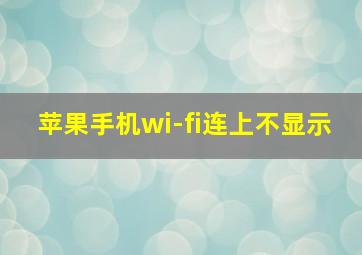 苹果手机wi-fi连上不显示